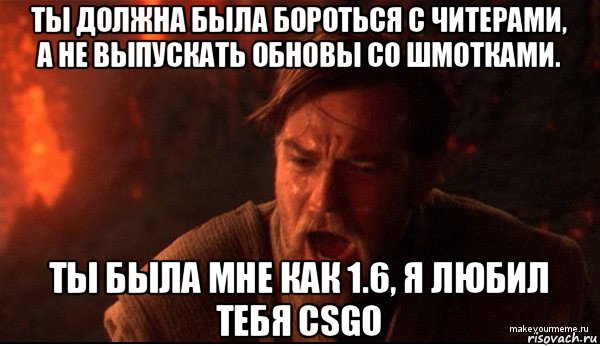 ТЫ ДОЛЖНА БЫЛА БОРОТЬСЯ С ЧИТЕРАМИ, А НЕ ВЫПУСКАТЬ ОБНОВЫ СО ШМОТКАМИ.

ТЫ БЫЛА МНЕ КАК 1.6, Я ЛЮБИЛ ТЕБЯ CSGO

makeyourmeme.ru
risovach.ru